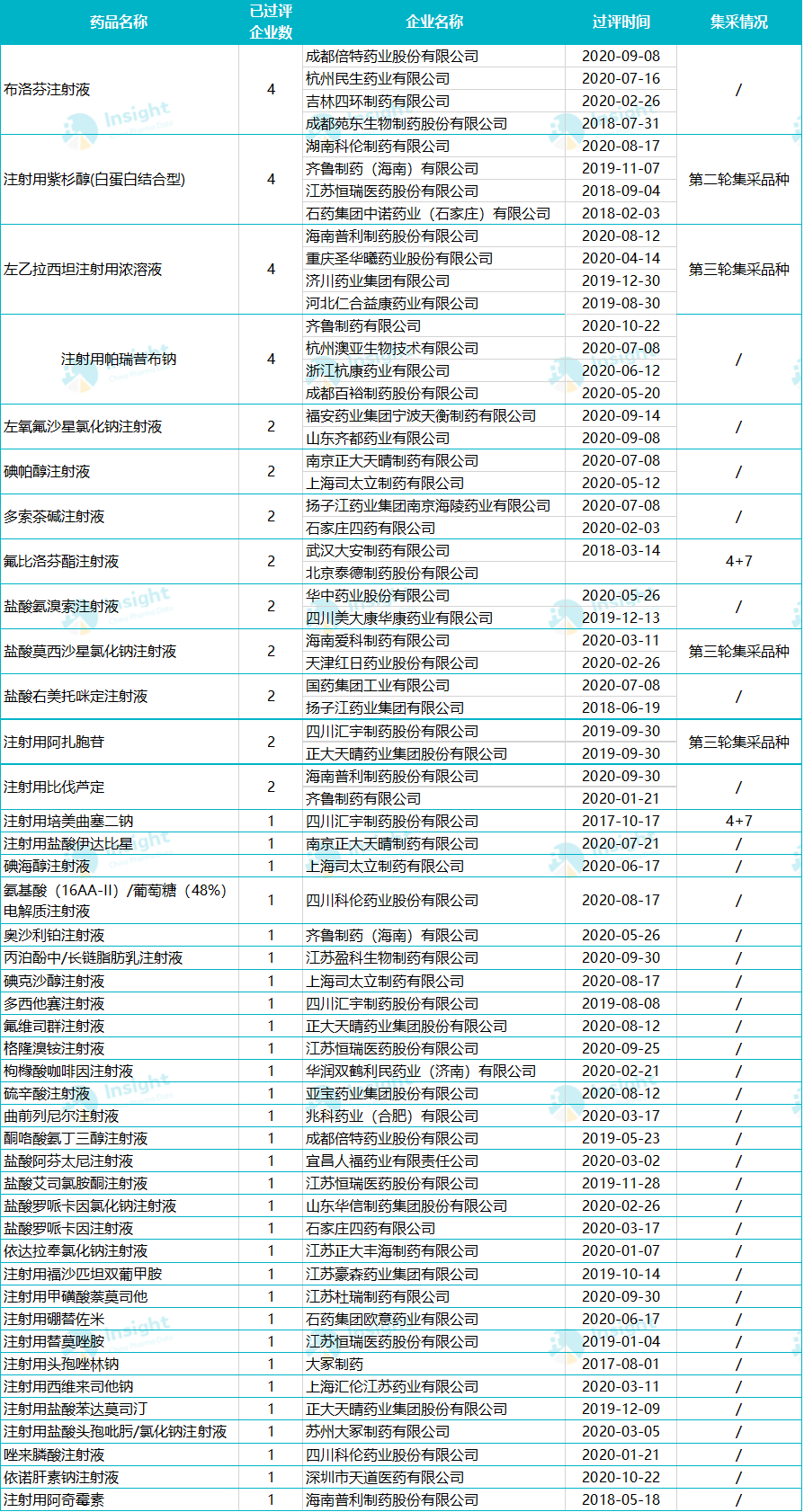 | 药品名称 | 已过评企业数 | 企业名称 | 过评时间 | 集采情况 |
|---|---|---|---|---|
| 布洛芬注射液 | 4 | 成都倍特药业股份有限公司 | 2020-09-08 | / |
| | | 杭州民生药业有限公司 | 2020-07-16 | |
| | | 吉林四环制药有限公司 | 2020-02-26 | |
| | | 成都苑东生物制药股份有限公司 | 2018-07-31 | |
| 注射用紫杉醇(白蛋白结合型) | 4 | 湖南科伦制药有限公司 | 2020-08-17 | 第二轮集采品种 |
| | | 齐鲁制药（海南）有限公司 | 2019-11-07 | |
| | | 江苏恒瑞医药股份有限公司 | 2018-09-04 | |
| | | 石药集团中诺药业（石家庄）有限公司 | 2018-02-03 | |
| 左乙拉西坦注射用浓溶液 | 4 | 海南普利制药股份有限公司 | 2020-08-12 | 第三轮集采品种 |
| | | 重庆圣华曦药业股份有限公司 | 2020-04-14 | |
| | | 济川药业集团有限公司 | 2019-12-30 | |
| | | 河北仁合益康药业有限公司 | 2019-08-30 | |
| 注射用帕瑞昔布钠 | 4 | 齐鲁制药有限公司 | 2020-10-22 | / |
| | | 杭州澳亚生物技术有限公司 | 2020-07-08 | |
| | | 浙江杭康药业有限公司 | 2020-06-12 | |
| | | 成都百裕制药股份有限公司 | 2020-05-20 | |
| 左氧氟沙星氯化钠注射液 | 2 | 福安药业集团宁波天衡制药有限公司 | 2020-09-14 | / |
| | | 山东齐都药业有限公司 | 2020-09-08 | |
| 碘帕醇注射液 | 2 | 南京正大天晴制药有限公司 | 2020-07-08 | / |
| | | 上海司太立制药有限公司 | 2020-05-12 | |
| 多索茶碱注射液 | 2 | 扬子江药业集团南京海陵药业有限公司 | 2020-07-08 | / |
| | | 石家庄四药有限公司 | 2020-02-03 | |
| 氟比洛芬酯注射液 | 2 | 武汉大安制药有限公司 | 2018-03-14 | 4+7 |
| | | 北京泰德制药股份有限公司 | | |
| 盐酸氨溴索注射液 | 2 | 华中药业股份有限公司 | 2020-05-26 | / |
| | | 四川美大康华康药业有限公司 | 2019-12-13 | |
| 盐酸莫西沙星氯化钠注射液 | 2 | 海南爱科制药有限公司 | 2020-03-11 | 第三轮集采品种 |
| | | 天津红日药业股份有限公司 | 2020-02-26 | |
| 盐酸右美托咪定注射液 | 2 | 国药集团工业有限公司 | 2020-07-08 | / |
| | | 扬子江药业集团有限公司 | 2018-06-19 | |
| 注射用阿扎胞苷 | 2 | 四川汇宇制药股份有限公司 | 2019-09-30 | 第三轮集采品种 |
| | | 正大天晴药业集团股份有限公司 | 2019-09-30 | |
| 注射用比伐芦定 | 2 | 海南普利制药股份有限公司 | 2020-09-30 | / |
| | | 齐鲁制药有限公司 | 2020-01-21 | |
| 注射用培美曲塞二钠 | 1 | 四川汇宇制药股份有限公司 | 2017-10-17 | 4+7 |
| 注射用盐酸伊达比星 | 1 | 南京正大天晴制药有限公司 | 2020-07-21 | / |
| 碘海醇注射液 | 1 | 上海司太立制药有限公司 | 2020-06-17 | / |
| 氨基酸（16AA-II）/葡萄糖（48%）电解质注射液 | 1 | 四川科伦药业股份有限公司 | 2020-08-17 | / |
| 奥沙利铂注射液 | 1 | 齐鲁制药（海南）有限公司 | 2020-05-26 | / |
| 丙泊酚中/长链脂肪乳注射液 | 1 | 江苏盈科生物制药有限公司 | 2020-09-30 | / |
| 碘克沙醇注射液 | 1 | 上海司太立制药有限公司 | 2020-08-17 | / |
| 多西他赛注射液 | 1 | 四川汇宇制药股份有限公司 | 2019-08-08 | / |
| 氟维司群注射液 | 1 | 正大天晴药业集团股份有限公司 | 2020-08-12 | / |
| 格隆溴铵注射液 | 1 | 江苏恒瑞医药股份有限公司 | 2020-09-25 | / |
| 枸橼酸咖啡因注射液 | 1 | 华润双鹤利民药业（济南）有限公司 | 2020-02-21 | / |
| 硫辛酸注射液 | 1 | 亚宝药业集团股份有限公司 | 2020-08-12 | / |
| 曲前列尼尔注射液 | 1 | 兆科药业（合肥）有限公司 | 2020-03-17 | / |
| 酮咯酸氨丁三醇注射液 | 1 | 成都倍特药业股份有限公司 | 2019-05-23 | / |
| 盐酸阿芬太尼注射液 | 1 | 宜昌人福药业有限责任公司 | 2020-03-02 | / |
| 盐酸艾司氯胺酮注射液 | 1 | 江苏恒瑞医药股份有限公司 | 2019-11-28 | / |
| 盐酸罗哌卡因氯化钠注射液 | 1 | 山东华信制药集团股份有限公司 | 2020-02-26 | / |
| 盐酸罗哌卡因注射液 | 1 | 石家庄四药有限公司 | 2020-03-17 | / |
| 依达拉奉氯化钠注射液 | 1 | 江苏正大丰海制药有限公司 | 2020-01-07 | / |
| 注射用福沙匹坦双葡甲胺 | 1 | 江苏豪森药业集团有限公司 | 2019-10-14 | / |
| 注射用甲磺酸萘莫司他 | 1 | 江苏杜瑞制药有限公司 | 2020-09-30 | / |
| 注射用硼替佐米 | 1 | 石药集团欧意药业有限公司 | 2020-06-17 | / |
| 注射用替莫唑胺 | 1 | 江苏恒瑞医药股份有限公司 | 2019-01-04 | / |
| 注射用头孢唑林钠 | 1 | 大冢制药 | 2017-08-01 | / |
| 注射用西维来司他钠 | 1 | 上海汇伦江苏药业有限公司 | 2020-03-11 | / |
| 注射用盐酸苯达莫司汀 | 1 | 正大天晴药业集团股份有限公司 | 2019-12-09 | / |
| 注射用盐酸头孢吡肟/氯化钠注射液 | 1 | 苏州大冢制药有限公司 | 2020-03-05 | / |
| 唑来膦酸注射液 | 1 | 四川科伦药业股份有限公司 | 2020-01-21 | / |
| 依诺肝素钠注射液 | 1 | 深圳市天道医药有限公司 | 2020-10-22 | / |
| 注射用阿奇霉素 | 1 | 海南普利制药股份有限公司 | 2018-05-18 | / |